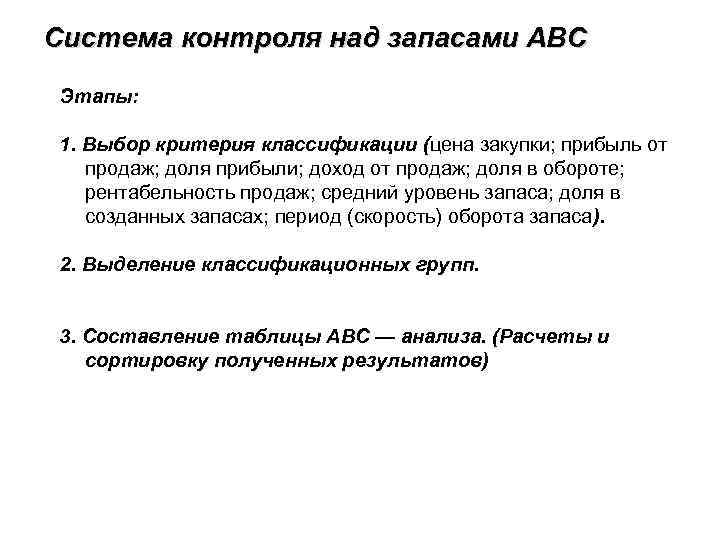 Система контроля над запасами АВС

Этапы:

1. Выбор критерия классификации (цена закупки; прибыль от продаж; доля прибыли; доход от продаж; доля в обороте; рентабельность продаж; средний уровень запаса; доля в созданных запасах; период (скорость) оборота запаса).

2. Выделение классификационных групп.

3. Составление таблицы АВС — анализа. (Расчеты и сортировку полученных результатов)